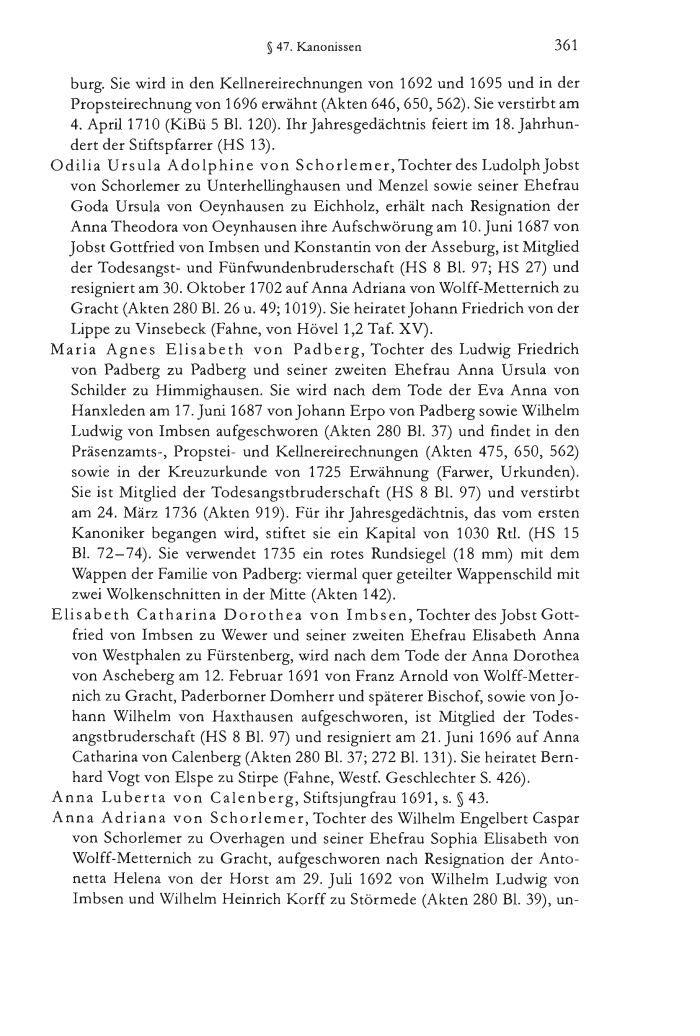 § 47. Kanonissen 361

burg. Sie wird in den Kellnereirechnungen von 1692 und 1695 und in der Propsteirechnung von 1696 erwähnt (Akten 646, 650, 562). Sie verstirbt am 4. April 1710 (KiBü 5 Bl. 120). Ihr Jahresgedächtnis feiert im 18. Jahrhundert der Stiftspfarrer (HS 13).

Odilia Ursula Adolphine von Schorlemer, Tochter des Ludolph Jobst von Schorlemer zu Unterhellinghausen und Menzel sowie seiner Ehefrau Goda Ursula von Oeynhausen zu Eichholz, erhält nach Resignation der Anna Theodora von Oeynhausen ihre Aufschwörung am 10. Juni 1687 von Jobst Gottfried von Imbsen und Konstantin von der Asseburg, ist Mitglied der Todesangst- und Fünfwundenbruderschaft (HS 8 Bl. 97; HS 27) und resigniert am 30. Oktober 1702 auf Anna Adriana von Wolff-Metternich zu Gracht (Akten 280 Bl. 26 u. 49; 1019). Sie heiratet Johann Friedrich von der Lippe zu Vinsebeck (Fahne, von Hövel 1,2 Taf. XV).

Maria Agnes Elisabeth von Padberg, Tochter des Ludwig Friedrich von Padberg zu Padberg und seiner zweiten Ehefrau Anna Ursula von Schilder zu Himmighausen. Sie wird nach dem Tode der Eva Anna von Hanxleden am 17. Juni 1687 von Johann Erpo von Padberg sowie Wilhelm Ludwig von Imbsen aufgeschworen (Akten 280 Bl. 37) und findet in den Präsenzamts-, Propstei- und Kellnereirechnungen (Akten 475, 650, 562) sowie in der Kreuzurkunde von 1725 Erwähnung (Farwer, Urkunden). Sie ist Mitglied der Todesangstbruderschaft (HS 8 Bl. 97) und verstirbt am 24. März 1736 (Akten 919). Für ihr Jahresgedächtnis, das vom ersten Kanoniker begangen wird, stiftet sie ein Kapital von 1030 Rtl. (HS 15 Bl. 72–74). Sie verwendet 1735 ein rotes Rundsiegel (18 mm) mit dem Wappen der Familie von Padberg: viermal quer geteilter Wappenschild mit zwei Wolkenschnitten in der Mitte (Akten 142).

Elisabeth Catharina Dorothea von Imbsen, Tochter des Jobst Gottfried von Imbsen zu Wewer und seiner zweiten Ehefrau Elisabeth Anna von Westphalen zu Fürstenberg, wird nach dem Tode der Anna Dorothea von Ascheberg am 12. Februar 1691 von Franz Arnold von Wolff-Metternich zu Gracht, Paderborner Domherr und späterer Bischof, sowie von Johann Wilhelm von Haxthausen aufgeschworen, ist Mitglied der Todesangstbruderschaft (HS 8 Bl. 97) und resigniert am 21. Juni 1696 auf Anna Catharina von Calenberg (Akten 280 Bl. 37; 272 Bl. 131). Sie heiratet Bernhard Vogt von Elspe zu Stirpe (Fahne, Westf. Geschlechter S. 426).

Anna Luberta von Calenberg, Stiftsjungfrau 1691, s. § 43.

Anna Adriana von Schorlemer, Tochter des Wilhelm Engelbert Caspar von Schorlemer zu Overhagen und seiner Ehefrau Sophia Elisabeth von Wolff-Metternich zu Gracht, aufgeschworen nach Resignation der Antonetta Helena von der Horst am 29. Juli 1692 von Wilhelm Ludwig von Imbsen und Wilhelm Heinrich Korff zu Störmede (Akten 280 Bl. 39), un-